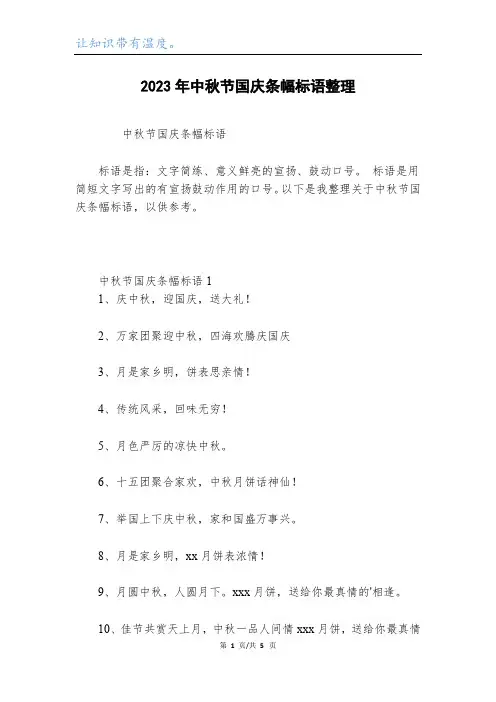 让知识带有温度。

2023年中秋节国庆条幅标语整理

中秋节国庆条幅标语

标语是指：文字简练、意义鲜亮的宣扬、鼓动口号。 标语是用简短文字写出的有宣扬鼓动作用的口号。以下是我整理关于中秋节国庆条幅标语，以供参考。

中秋节国庆条幅标语1

1、庆中秋，迎国庆，送大礼！

2、万家团聚迎中秋，四海欢腾庆国庆

3、月是家乡明，饼表思亲情！

4、传统风采，回味无穷！

5、月色严厉的凉快中秋。

6、十五团聚合家欢，中秋月饼话神仙！

7、举国上下庆中秋，家和国盛万事兴。

8、月是家乡明，xx月饼表浓情！

9、月圆中秋，人圆月下。xxx月饼，送给你最真情的'相逢。

10、佳节共赏天上月，中秋一品人间情xxx月饼，送给你最真情

第 1 页/共 5 页